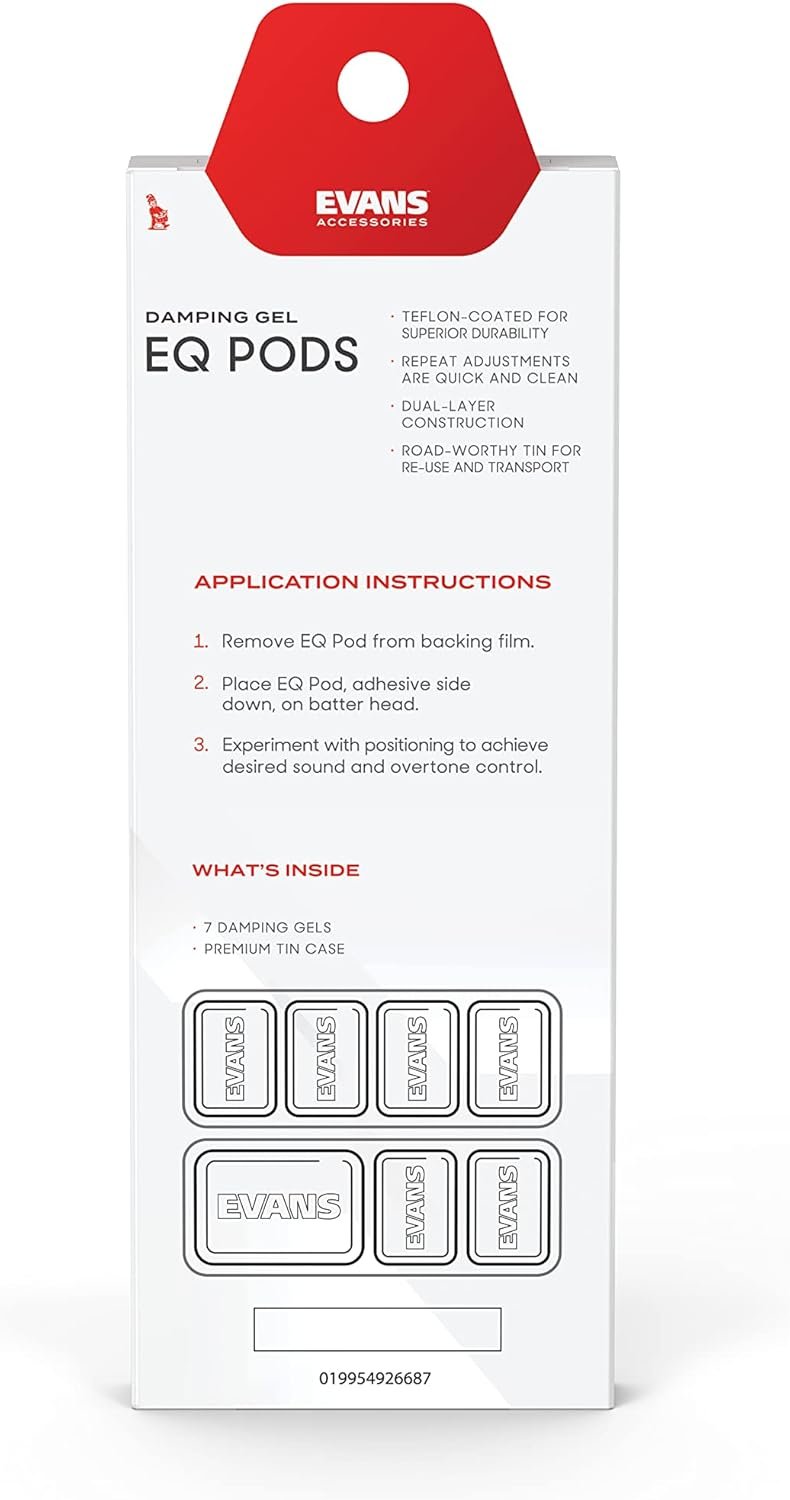 EVANS
ACCESSORIES

DAMPING GEL
EQ PODS

· TEFLON-COATED FOR SUPERIOR DURABILITY
· REPEAT ADJUSTMENTS ARE QUICK AND CLEAN
· DUAL-LAYER CONSTRUCTION
· ROAD-WORTHY TIN FOR RE-USE AND TRANSPORT

APPLICATION INSTRUCTIONS

1. Remove EQ Pod from backing film.
2. Place EQ Pod, adhesive side down, on batter head.
3. Experiment with positioning to achieve desired sound and overtone control.

WHAT'S INSIDE

· 7 DAMPING GELS
· PREMIUM TIN CASE

EVANS EVANS EVANS EVANS
EVANS EVANS EVANS

019954926687